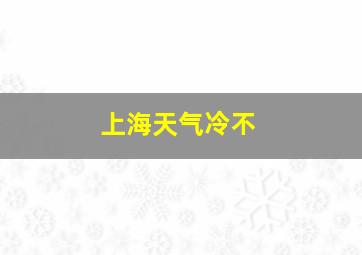 上海天气冷不